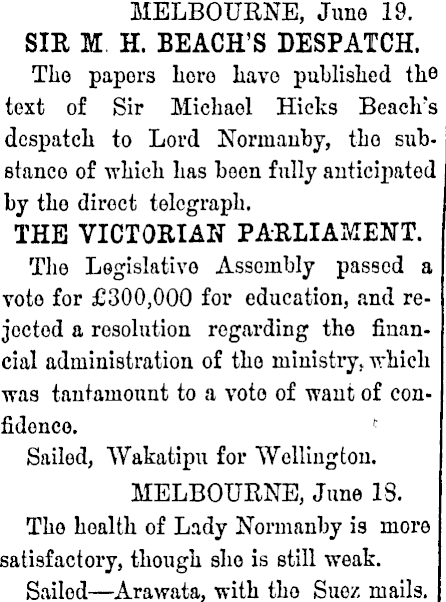 MELBOURNE, June 19.

SIR M. H. BEACH'S DESPATCH.

The papers here have published the text of Sir Michael Hicks Beach's despatch to Lord Normanby, the substance of which has been fully anticipated by the direct telegraph.

THE VICTORIAN PARLIAMENT.

The Legislative Assembly passed a vote for £300,000 for education, and rejected a resolution regarding the financial administration of the ministry, which was tantamount to a vote of want of confidence.

Sailed, Wakatipu for Wellington.

MELBOURNE, June 18.

The health of Lady Normanby is more satisfactory, though she is still weak.

Sailed—Arawata, with the Suez mails.